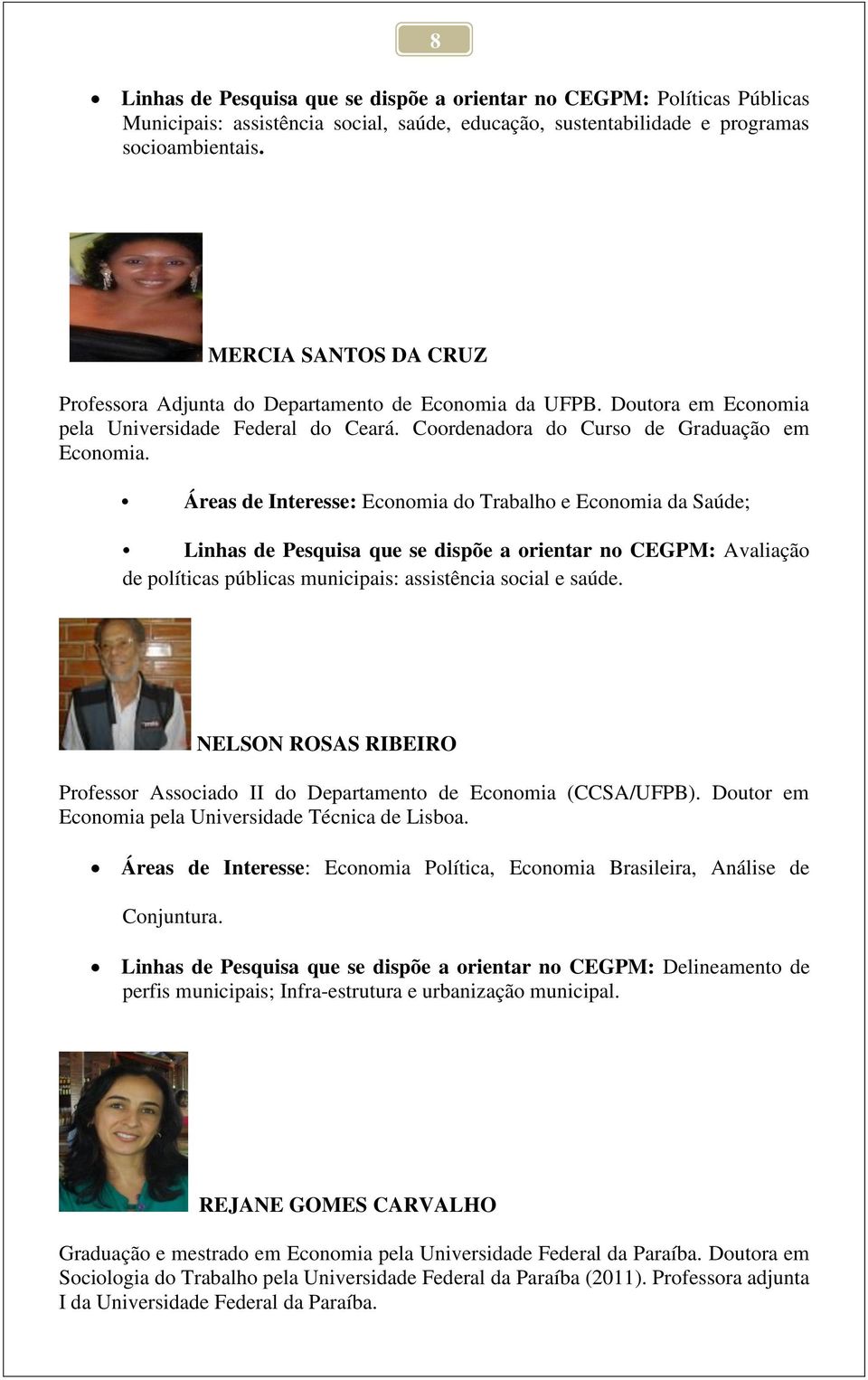 8

• Linhas de Pesquisa que se dispõe a orientar no CEGPM: Políticas Públicas Municipais: assistência social, saúde, educação, sustentabilidade e programas socioambientais.

MERCIA SANTOS DA CRUZ

Professora Adjunta do Departamento de Economia da UFPB. Doutora em Economia pela Universidade Federal do Ceará. Coordenadora do Curso de Graduação em Economia.

• Áreas de Interesse: Economia do Trabalho e Economia da Saúde;

• Linhas de Pesquisa que se dispõe a orientar no CEGPM: Avaliação de políticas públicas municipais: assistência social e saúde.

NELSON ROSAS RIBEIRO

Professor Associado II do Departamento de Economia (CCSA/UFPB). Doutor em Economia pela Universidade Técnica de Lisboa.

• Áreas de Interesse: Economia Política, Economia Brasileira, Análise de Conjuntura.

• Linhas de Pesquisa que se dispõe a orientar no CEGPM: Delineamento de perfis municipais; Infra-estrutura e urbanização municipal.

REJANE GOMES CARVALHO

Graduação e mestrado em Economia pela Universidade Federal da Paraíba. Doutora em Sociologia do Trabalho pela Universidade Federal da Paraíba (2011). Professora adjunta I da Universidade Federal da Paraíba.